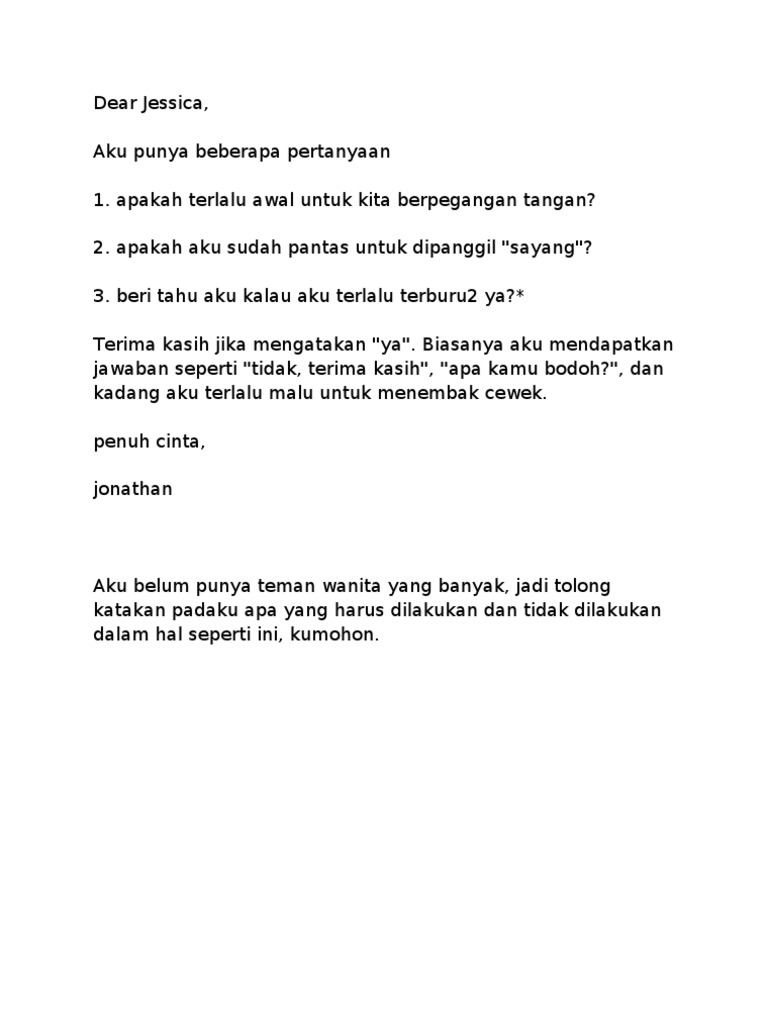 Dear Jessica,

Aku punya beberapa pertanyaan

1. apakah terlalu awal untuk kita berpegangan tangan?

2. apakah aku sudah pantas untuk dipanggil "sayang"?

3. beri tahu aku kalau aku terlalu terburu2 ya?*

Terima kasih jika mengatakan "ya". Biasanya aku mendapatkan jawaban seperti "tidak, terima kasih", "apa kamu bodoh?", dan kadang aku terlalu malu untuk menembak cewek.

penuh cinta,

jonathan

Aku belum punya teman wanita yang banyak, jadi tolong katakan padaku apa yang harus dilakukan dan tidak dilakukan dalam hal seperti ini, kumohon.